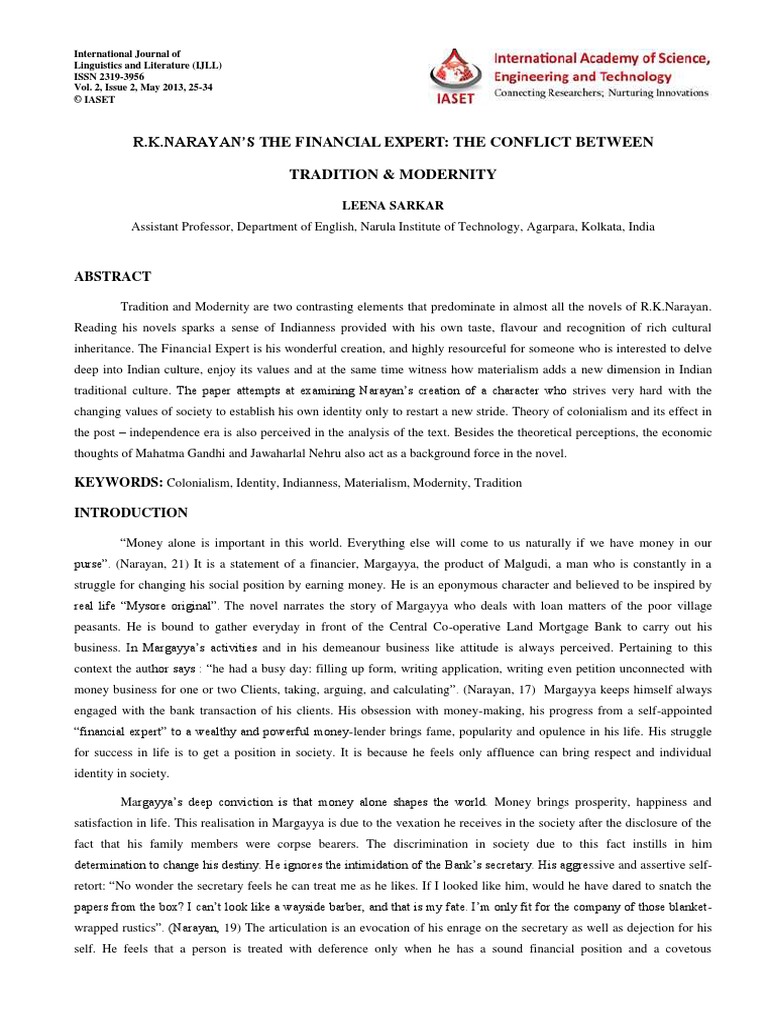 International Journal of Linguistics and Literature (IJLL)
ISSN 2319-3956
Vol. 2, Issue 2, May 2013, 25-34
© IASET

IASET

International Academy of Science, Engineering and Technology
Connecting Researchers; Nurturing Innovations

R.K.NARAYAN'S THE FINANCIAL EXPERT: THE CONFLICT BETWEEN TRADITION & MODERNITY

LEENA SARKAR

Assistant Professor, Department of English, Narula Institute of Technology, Agarpara, Kolkata, India

ABSTRACT

Tradition and Modernity are two contrasting elements that predominate in almost all the novels of R.K.Narayan. Reading his novels sparks a sense of Indianness provided with his own taste, flavour and recognition of rich cultural inheritance. The Financial Expert is his wonderful creation, and highly resourceful for someone who is interested to delve deep into Indian culture, enjoy its values and at the same time witness how materialism adds a new dimension in Indian traditional culture. The paper attempts at examining Narayan's creation of a character who strives very hard with the changing values of society to establish his own identity only to restart a new stride. Theory of colonialism and its effect in the post – independence era is also perceived in the analysis of the text. Besides the theoretical perceptions, the economic thoughts of Mahatma Gandhi and Jawaharlal Nehru also act as a background force in the novel.

KEYWORDS: Colonialism, Identity, Indianness, Materialism, Modernity, Tradition

INTRODUCTION

"Money alone is important in this world. Everything else will come to us naturally if we have money in our purse". (Narayan, 21) It is a statement of a financier, Margayya, the product of Malgudi, a man who is constantly in a struggle for changing his social position by earning money. He is an eponymous character and believed to be inspired by real life "Mysore original". The novel narrates the story of Margayya who deals with loan matters of the poor village peasants. He is bound to gather everyday in front of the Central Co-operative Land Mortgage Bank to carry out his business. In Margayya's activities and in his demeanour business like attitude is always perceived. Pertaining to this context the author says : "he had a busy day: filling up form, writing application, writing even petition unconnected with money business for one or two Clients, taking, arguing, and calculating". (Narayan, 17) Margayya keeps himself always engaged with the bank transaction of his clients. His obsession with money-making, his progress from a self-appointed "financial expert" to a wealthy and powerful money-lender brings fame, popularity and opulence in his life. His struggle for success in life is to get a position in society. It is because he feels only affluence can bring respect and individual identity in society.

Margayya's deep conviction is that money alone shapes the world. Money brings prosperity, happiness and satisfaction in life. This realisation in Margayya is due to the vexation he receives in the society after the disclosure of the fact that his family members were corpse bearers. The discrimination in society due to this fact instills in him determination to change his destiny. He ignores the intimidation of the Bank's secretary. His aggressive and assertive self-retort: "No wonder the secretary feels he can treat me as he likes. If I looked like him, would he have dared to snatch the papers from the box? I can't look like a wayside barber, and that is my fate. I'm only fit for the company of those blanket-wrapped rustics". (Narayan, 19) The articulation is an evocation of his enrage on the secretary as well as dejection for his self. He feels that a person is treated with deference only when he has a sound financial position and a covetous